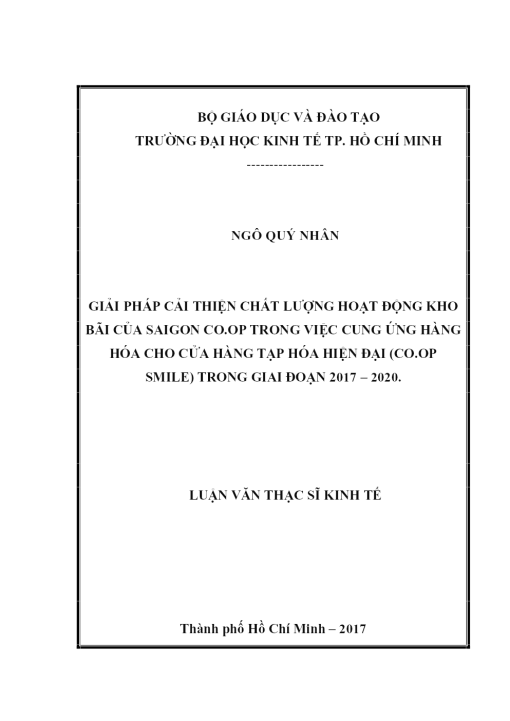 BỘ GIÁO DỤC VÀ ĐÀO TẠO
TRƯỜNG ĐẠI HỌC KINH TẾ TP. HỒ CHÍ MINH
-----------------

NGÔ QUÝ NHÂN

GIẢI PHÁP CẢI THIỆN CHẤT LƯỢNG HOẠT ĐỘNG KHO BÃI CỦA SAIGON CO.OP TRONG VIỆC CUNG ỨNG HÀNG HÓA CHO CỬA HÀNG TẠP HÓA HIỆN ĐẠI (CO.OP SMILE) TRONG GIAI ĐOẠN 2017 – 2020.

LUẬN VĂN THẠC SĨ KINH TẾ

Thành phố Hồ Chí Minh – 2017